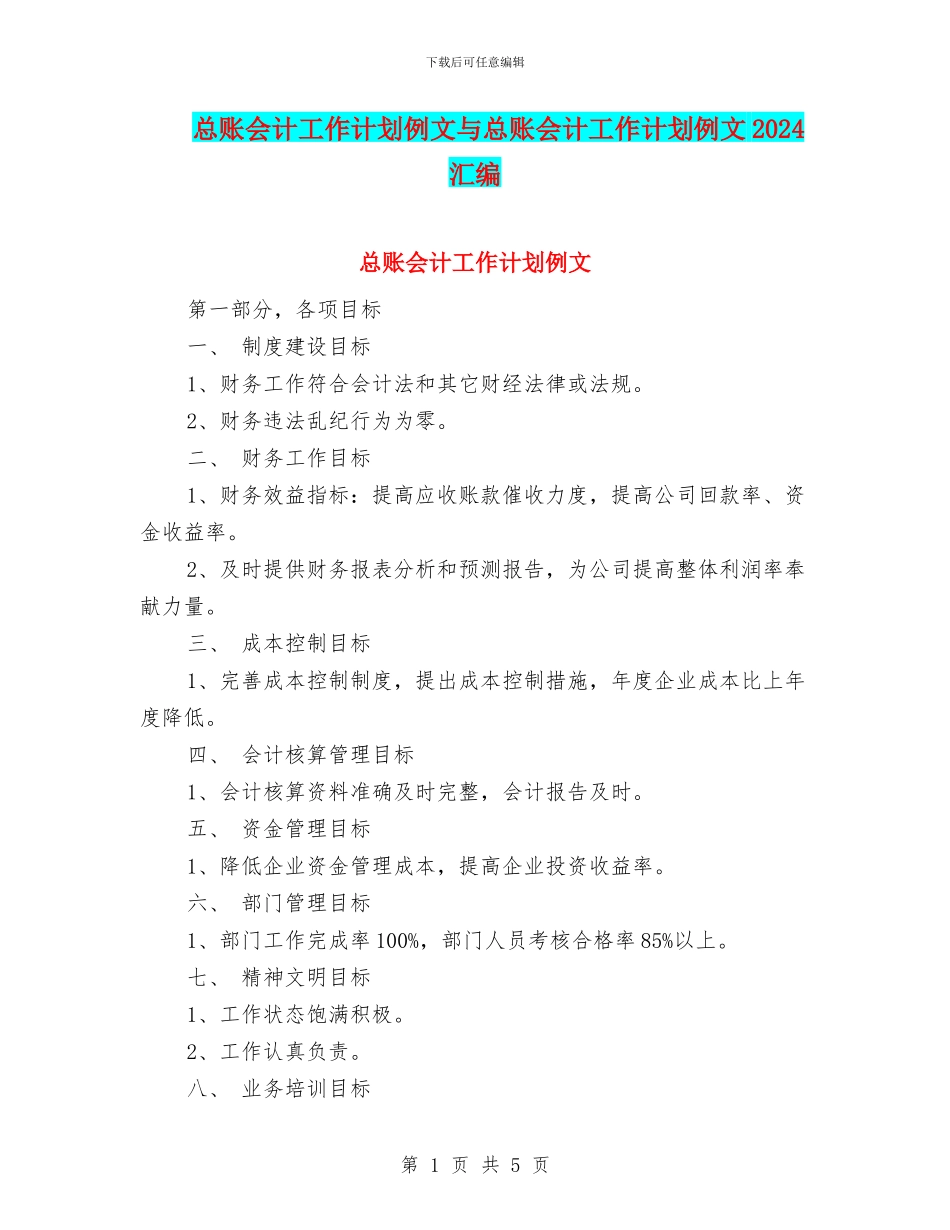 下载后可任意编辑

总账会计工作计划例文与总账会计工作计划例文 2024 汇编

总账会计工作计划例文

第一部分，各项目标

一、 制度建设目标

1、财务工作符合会计法和其它财经法律或法规。

2、财务违法乱纪行为为零。

二、 财务工作目标

1、财务效益指标：提高应收账款催收力度，提高公司回款率、资金收益率。

2、及时提供财务报表分析和预测报告，为公司提高整体利润率奉献力量。

三、 成本控制目标

1、完善成本控制制度，提出成本控制措施，年度企业成本比上年度降低。

四、 会计核算管理目标

1、会计核算资料准确及时完整，会计报告及时。

五、 资金管理目标

1、降低企业资金管理成本，提高企业投资收益率。

六、 部门管理目标

1、部门工作完成率 100%，部门人员考核合格率 85%以上。

七、 精神文明目标

1、工作状态饱满积极。

2、工作认真负责。

八、 业务培训目标

第 1 页 共 5 页